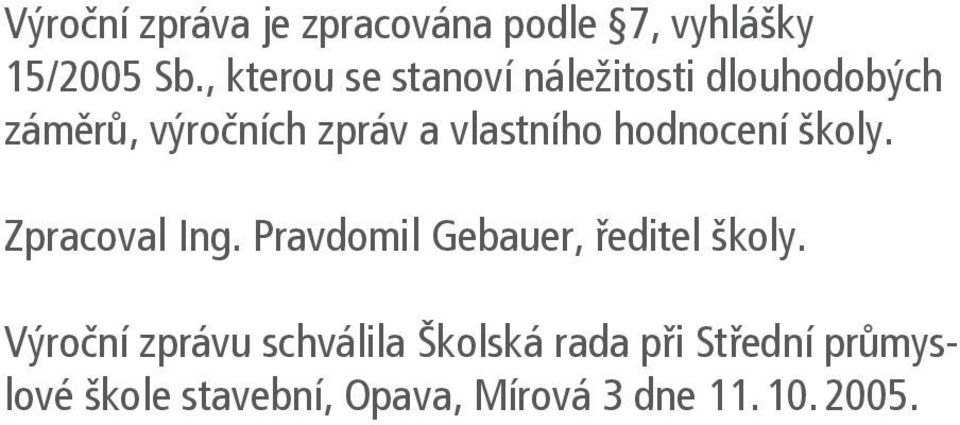 Výroční zpráva je zpracována podle §7, vyhlášky 15/2005 Sb., kterou se stanoví náležitosti dlouhodobých záměrů, výročních zpráv a vlastního hodnocení školy.

Zpracoval Ing. Pravdomil Gebauer, ředitel školy.

Výroční zprávu schválila Školská rada při Střední průmyslové škole stavební, Opava, Mírová 3 dne 11. 10. 2005.